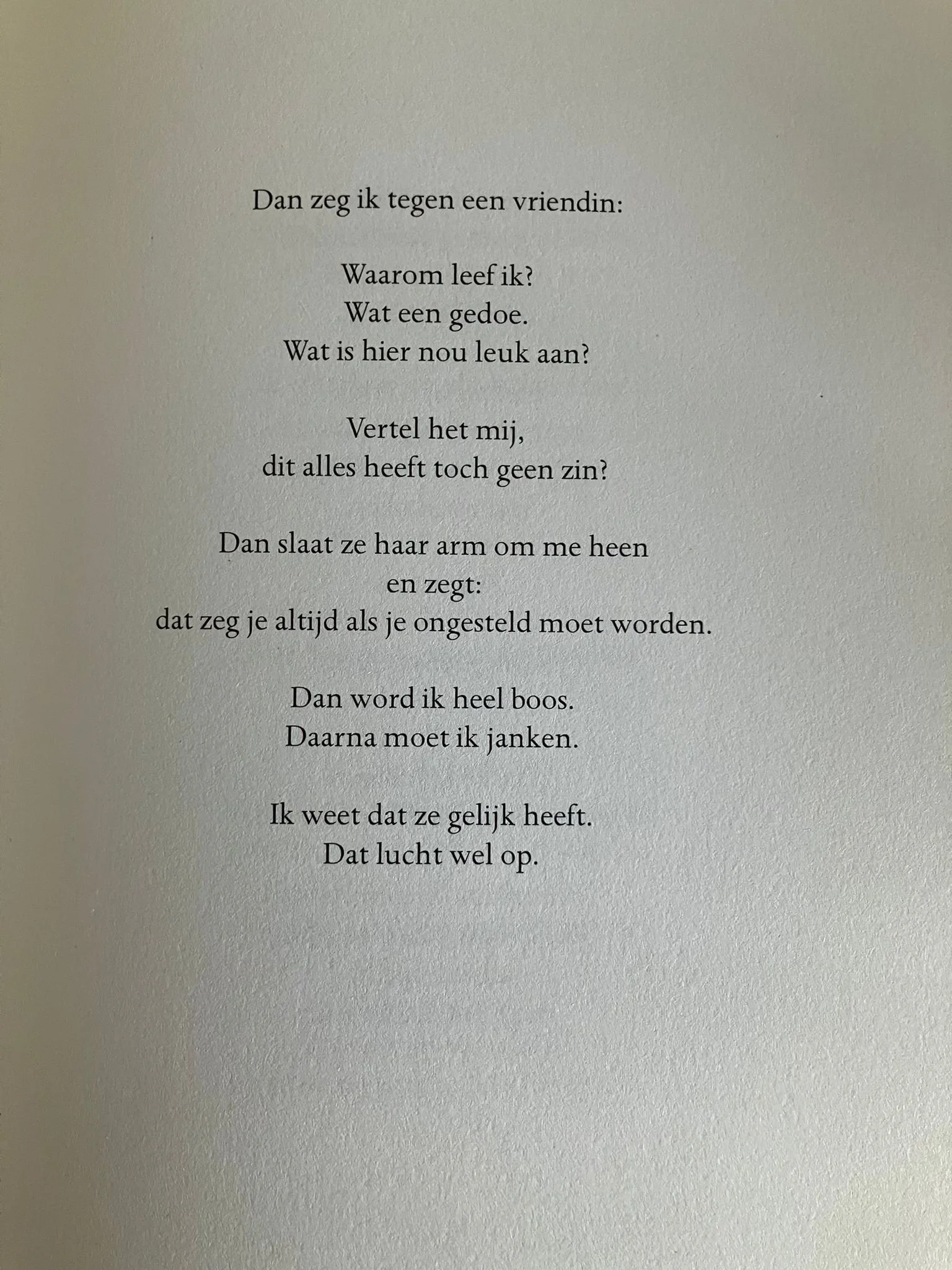 Dan zeg ik tegen een vriendin:

Waarom leef ik?
Wat een gedoe.
Wat is hier nou leuk aan?

Vertel het mij,
dit alles heeft toch geen zin?

Dan slaat ze haar arm om me heen
en zegt:
dat zeg je altijd als je ongesteld moet worden.

Dan word ik heel boos.
Daarna moet ik janken.

Ik weet dat ze gelijk heeft.
Dat lucht wel op.